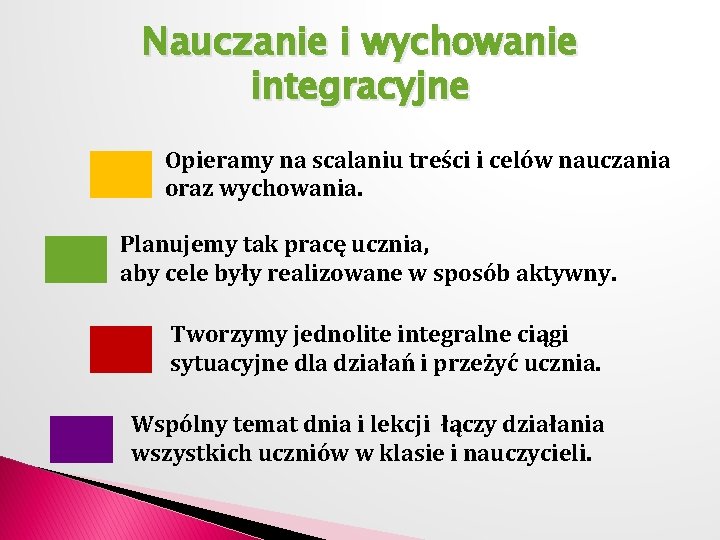 Nauczanie i wychowanie integracyjne

Opieramy na scalaniu treści i celów nauczania oraz wychowania.

Planujemy tak pracę ucznia, aby cele były realizowane w sposób aktywny.

Tworzymy jednolite integralne ciągi sytuacyjne dla działań i przeżyć ucznia.

Wspólny temat dnia i lekcji łączy działania wszystkich uczniów w klasie i nauczycieli.